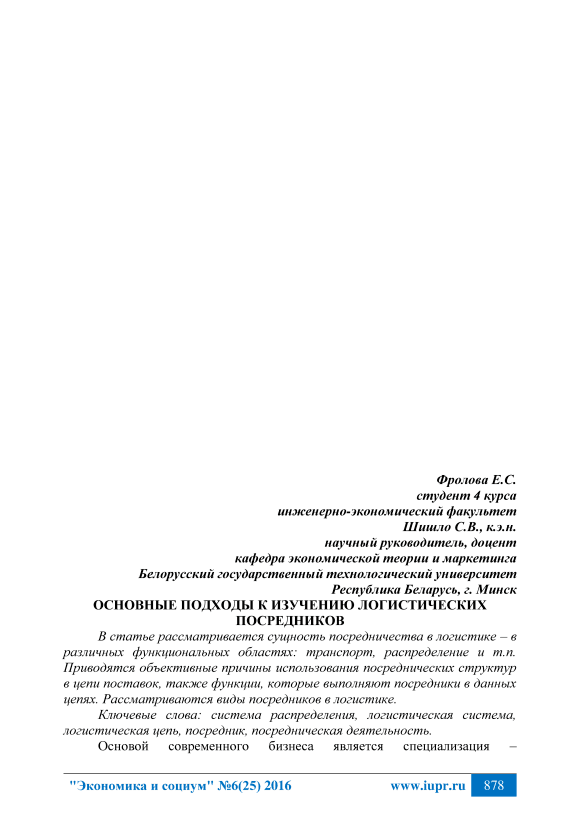 Фролова Е.С.
студент 4 курса
инженерно-экономический факультет
Шишло С.В., к.э.н.
научный руководитель, доцент
кафедра экономической теории и маркетинга
Белорусский государственный технологический университет
Республика Беларусь, г. Минск

ОСНОВНЫЕ ПОДХОДЫ К ИЗУЧЕНИЮ ЛОГИСТИЧЕСКИХ ПОСРЕДНИКОВ

В статье рассматривается сущность посредничества в логистике – в различных функциональных областях: транспорт, распределение и т.п. Приводятся объективные причины использования посреднических структур в цепи поставок, также функции, которые выполняют посредники в данных цепях. Рассматриваются виды посредников в логистике.

Ключевые слова: система распределения, логистическая система, логистическая цепь, посредник, посредническая деятельность.

Основой современного бизнеса является специализация –

"Экономика и социум" №6(25) 2016 www.iupr.ru 878